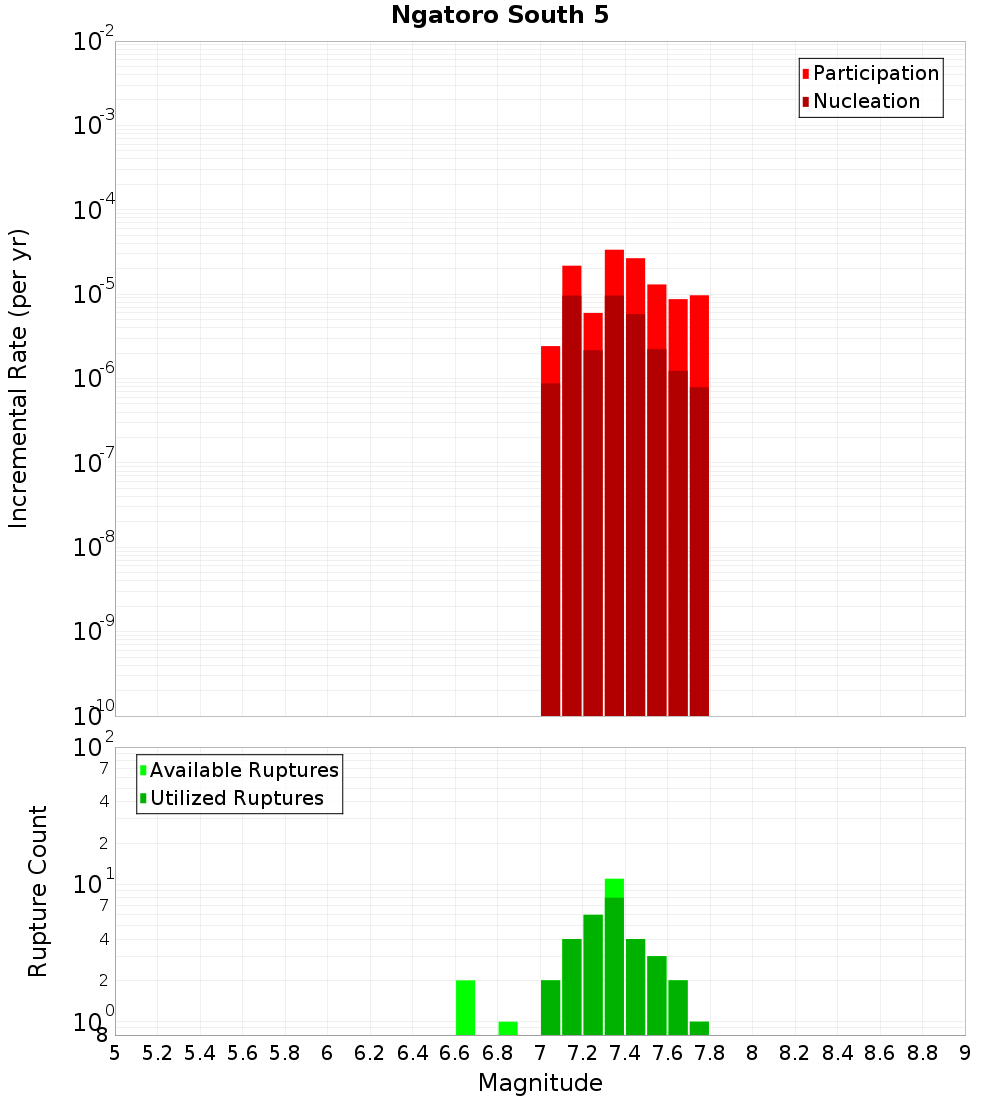 Ngatoro South 5

Participation
Nucleation

Incremental Rate (per yr)

$10^{-2}$
$10^{-3}$
$10^{-4}$
$10^{-5}$
$10^{-6}$
$10^{-7}$
$10^{-8}$
$10^{-9}$
$10^{-10}$

Available Ruptures
Utilized Ruptures

Rupture Count

$10^{2}$
7
4
2
$10^{1}$
7
4
2
$10^{0}$
8

5 5.2 5.4 5.6 5.8 6 6.2 6.4 6.6 6.8 7 7.2 7.4 7.6 7.8 8 8.2 8.4 8.6 8.8 9

Magnitude